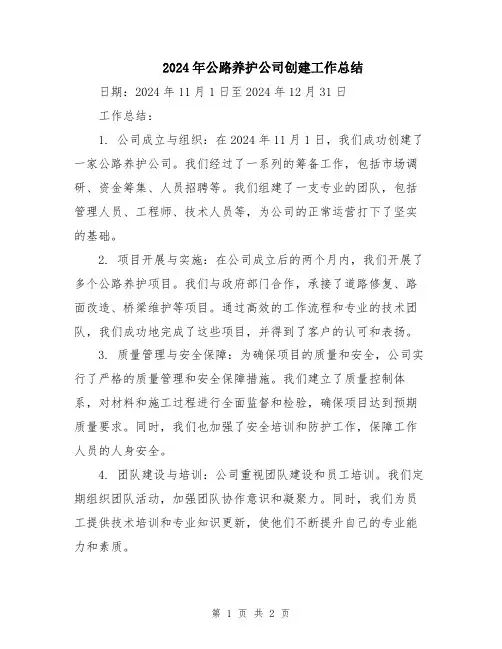 2024年公路养护公司创建工作总结

日期：2024年11月1日至2024年12月31日

工作总结：

1. 公司成立与组织：在2024年11月1日，我们成功创建了一家公路养护公司。我们经过了一系列的筹备工作，包括市场调研、资金筹集、人员招聘等。我们组建了一支专业的团队，包括管理人员、工程师、技术人员等，为公司的正常运营打下了坚实的基础。

2. 项目开展与实施：在公司成立后的两个月内，我们开展了多个公路养护项目。我们与政府部门合作，承接了道路修复、路面改造、桥梁维护等项目。通过高效的工作流程和专业的技术团队，我们成功地完成了这些项目，并得到了客户的认可和表扬。

3. 质量管理与安全保障：为确保项目的质量和安全，公司实行了严格的质量管理和安全保障措施。我们建立了质量控制体系，对材料和施工过程进行全面监督和检验，确保项目达到预期质量要求。同时，我们也加强了安全培训和防护工作，保障工作人员的人身安全。

4. 团队建设与培训：公司重视团队建设和员工培训。我们定期组织团队活动，加强团队协作意识和凝聚力。同时，我们为员工提供技术培训和专业知识更新，使他们不断提升自己的专业能力和素质。

第 1 页 共 2 页